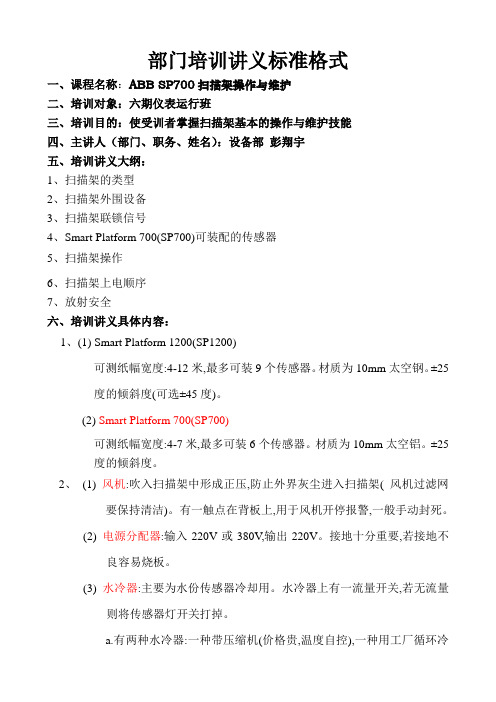 部门培训讲义标准格式

一、课程名称：ABB SP700 扫描架操作与维护

二、培训对象：六期仪表运行班

三、培训目的：使受训者掌握扫描架基本的操作与维护技能

四、主讲人（部门、职务、姓名）：设备部 彭翔宇

五、培训讲义大纲：

1、扫描架的类型

2、扫描架外围设备

3、扫描架联锁信号

4、Smart Platform 700(SP700)可装配的传感器

5、扫描架操作

6、扫描架上电顺序

7、放射安全

六、培训讲义具体内容：

1、(1) Smart Platform 1200(SP1200)

可测纸幅宽度:4-12 米,最多可装 9 个传感器。材质为 10mm 太空钢。±25 度的倾斜度(可选±45 度)。

(2) Smart Platform 700(SP700)

可测纸幅宽度:4-7 米,最多可装 6 个传感器。材质为 10mm 太空铝。±25 度的倾斜度。

2、 (1) 风机:吹入扫描架中形成正压,防止外界灰尘进入扫描架( 风机过滤网要保持清洁)。有一触点在背板上,用于风机开停报警,一般手动封死。

(2) 电源分配器:输入 220V 或 380V,输出 220V。接地十分重要,若接地不良容易烧板。

(3) 水冷器:主要为水份传感器冷却用。水冷器上有一流量开关,若无流量则将传感器灯开关打掉。

a.有两种水冷器:一种带压缩机(价格贵,温度自控),一种用工厂循环冷